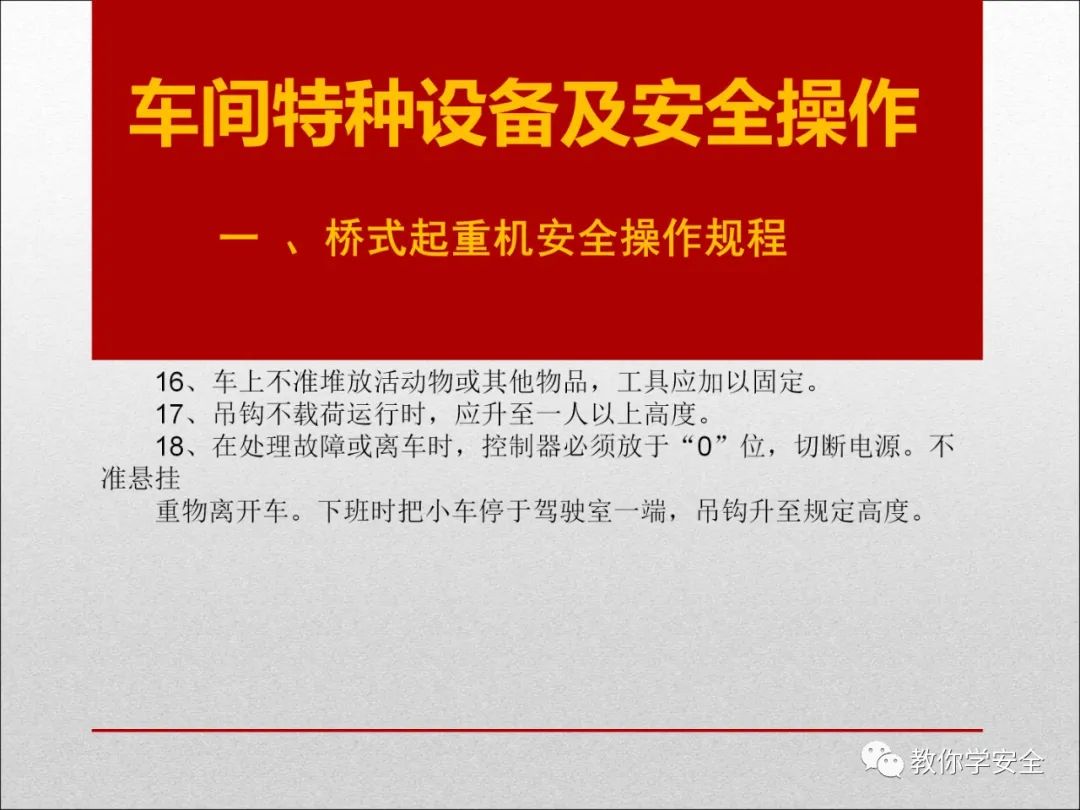 车间特种设备及安全操作

一 、桥式起重机安全操作规程

16、车上不准堆放活动物或其他物品，工具应加以固定。
17、吊钩不载荷运行时，应升至一人以上高度。
18、在处理故障或离车时，控制器必须放于“0”位，切断电源。不准悬挂
重物离开车。下班时把小车停于驾驶室一端，吊钩升至规定高度。

教你学安全